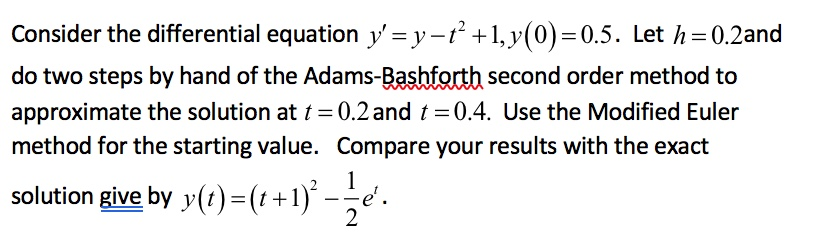 Consider the differential equation $y' = y - t^2 + 1, y(0) = 0.5$. Let $h = 0.2$and do two steps by hand of the Adams-Bashforth second order method to approximate the solution at $t = 0.2$ and $t = 0.4$. Use the Modified Euler method for the starting value. Compare your results with the exact solution give by $y(t) = (t+1)^2 - \frac{1}{2}e^t$.